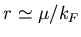 $r \simeq \mu/k_F$